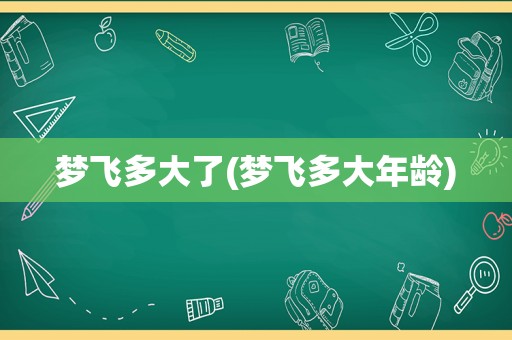 梦飞多大了(梦飞多大年龄)